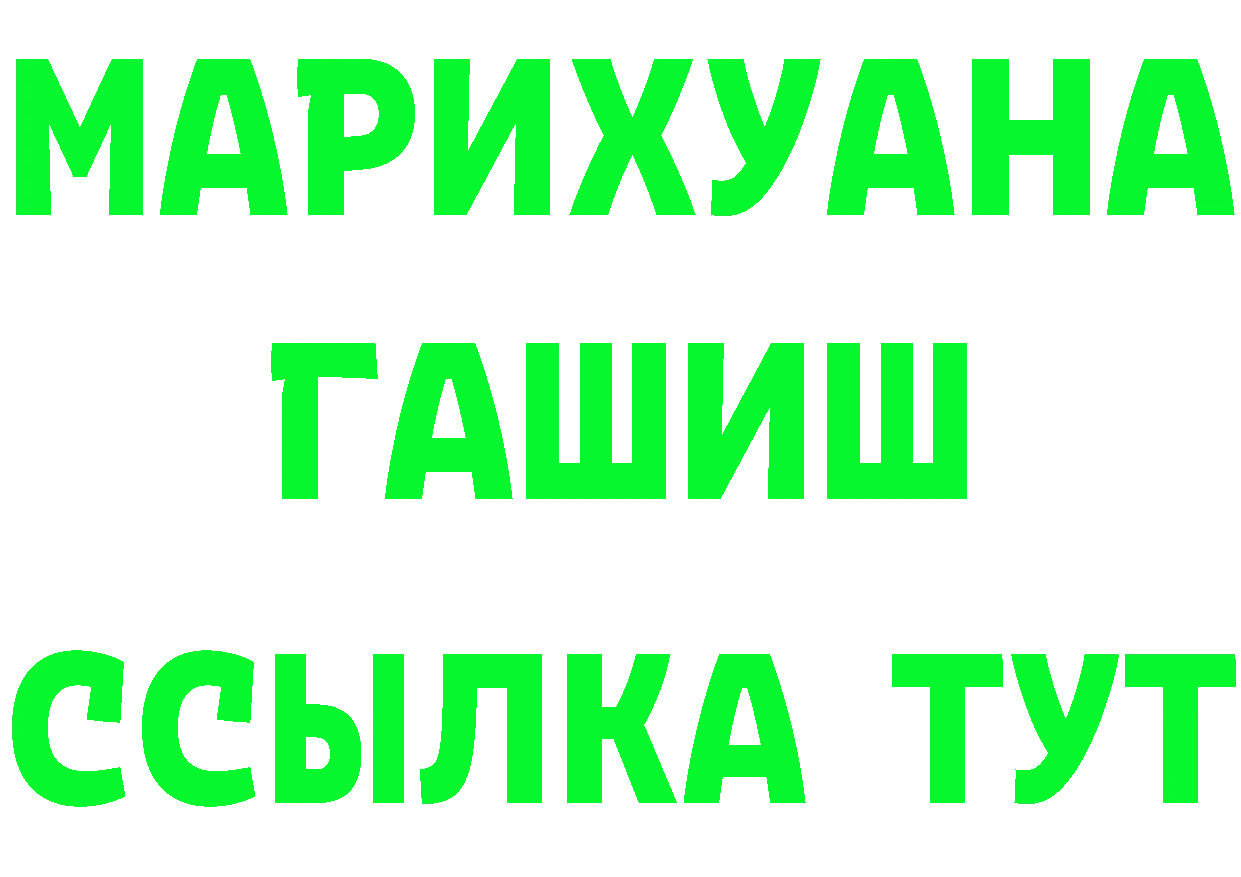 МАРИХУАНА
ГАШИШ
ССЫЛКА ТУТ